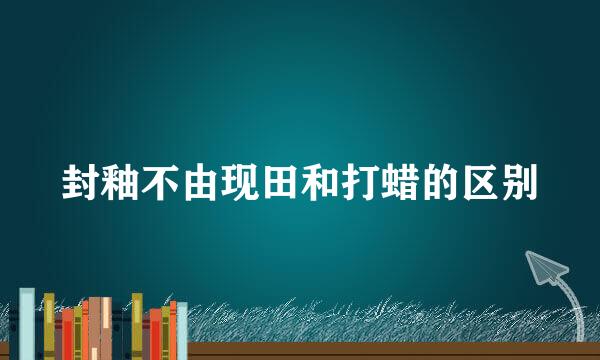 封釉不由现田和打蜡的区别